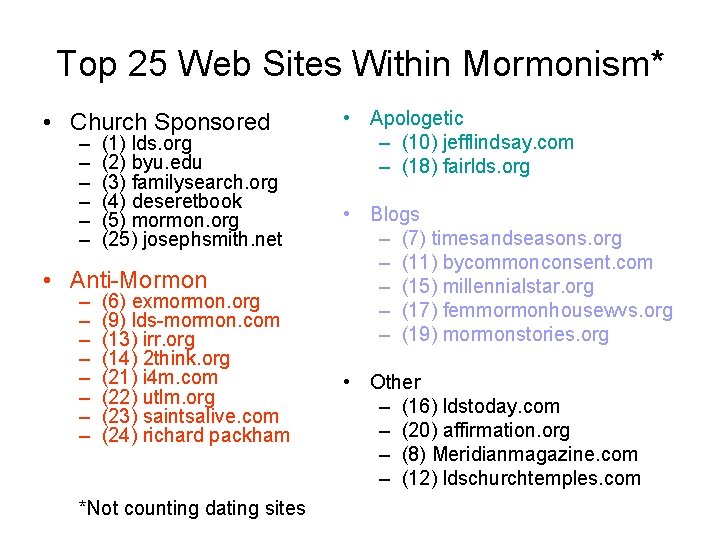 Top 25 Web Sites Within Mormonism*

• Church Sponsored
– (1) lds.org
– (2) byu.edu
– (3) familysearch.org
– (4) deseretbook
– (5) mormon.org
– (25) josephsmith.net

• Anti-Mormon
– (6) exmormon.org
– (9) lds-mormon.com
– (13) irr.org
– (14) 2think.org
– (21) i4m.com
– (22) utlm.org
– (23) saintsalive.com
– (24) richard packham

*Not counting dating sites

• Apologetic
– (10) jefflindsay.com
– (18) fairlds.org

• Blogs
– (7) timesandseasons.org
– (11) bycommonconsent.com
– (15) millennialstar.org
– (17) femmormonhousewvs.org
– (19) mormonstories.org

• Other
– (16) ldstoday.com
– (20) affirmation.org
– (8) Meridianmagazine.com
– (12) ldschurchtemples.com